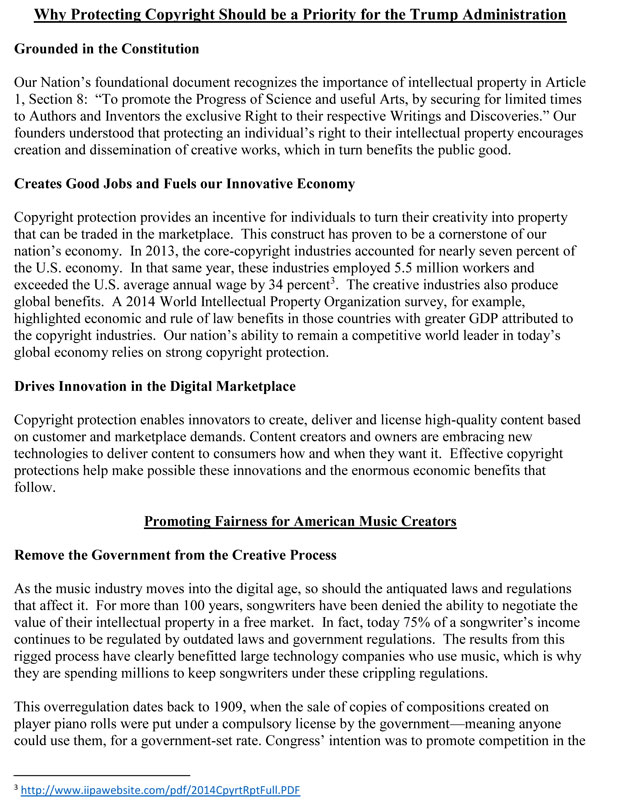 Why Protecting Copyright Should be a Priority for the Trump Administration

Grounded in the Constitution

Our Nation's foundational document recognizes the importance of intellectual property in Article 1, Section 8: "To promote the Progress of Science and useful Arts, by securing for limited times to Authors and Inventors the exclusive Right to their respective Writings and Discoveries." Our founders understood that protecting an individual's right to their intellectual property encourages creation and dissemination of creative works, which in turn benefits the public good.

Creates Good Jobs and Fuels our Innovative Economy

Copyright protection provides an incentive for individuals to turn their creativity into property that can be traded in the marketplace. This construct has proven to be a cornerstone of our nation's economy. In 2013, the core-copyright industries accounted for nearly seven percent of the U.S. economy. In that same year, these industries employed 5.5 million workers and exceeded the U.S. average annual wage by 34 percent$^3$. The creative industries also produce global benefits. A 2014 World Intellectual Property Organization survey, for example, highlighted economic and rule of law benefits in those countries with greater GDP attributed to the copyright industries. Our nation's ability to remain a competitive world leader in today's global economy relies on strong copyright protection.

Drives Innovation in the Digital Marketplace

Copyright protection enables innovators to create, deliver and license high-quality content based on customer and marketplace demands. Content creators and owners are embracing new technologies to deliver content to consumers how and when they want it. Effective copyright protections help make possible these innovations and the enormous economic benefits that follow.

Promoting Fairness for American Music Creators

Remove the Government from the Creative Process

As the music industry moves into the digital age, so should the antiquated laws and regulations that affect it. For more than 100 years, songwriters have been denied the ability to negotiate the value of their intellectual property in a free market. In fact, today 75% of a songwriter's income continues to be regulated by outdated laws and government regulations. The results from this rigged process have clearly benefitted large technology companies who use music, which is why they are spending millions to keep songwriters under these crippling regulations.

This overregulation dates back to 1909, when the sale of copies of compositions created on player piano rolls were put under a compulsory license by the government—meaning anyone could use them, for a government-set rate. Congress' intention was to promote competition in the

$^3$ http://www.iipawebsite.com/pdf/2014CpyrtRptFull.PDF